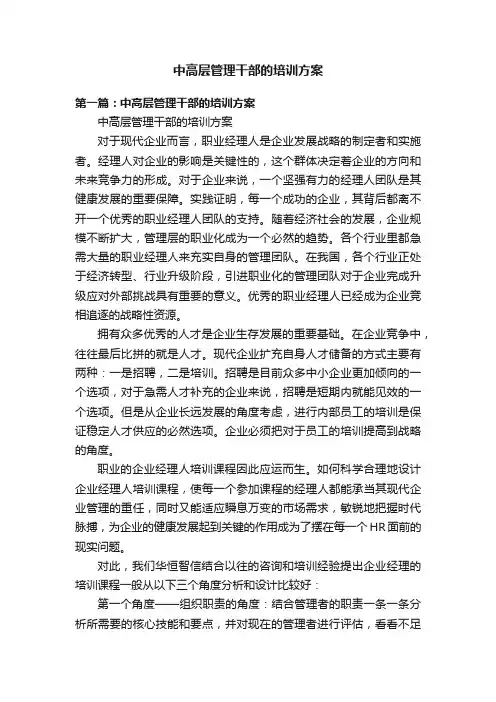 中高层管理干部的培训方案

第一篇：中高层管理干部的培训方案

中高层管理干部的培训方案

对于现代企业而言，职业经理人是企业发展战略的制定者和实施者。经理人对企业的影响是关键性的，这个群体决定着企业的方向和未来竞争力的形成。对于企业来说，一个坚强有力的经理人团队是其健康发展的重要保障。实践证明，每一个成功的企业，其背后都离不开一个优秀的职业经理人团队的支持。随着经济社会的发展，企业规模不断扩大，管理层的职业化成为一个必然的趋势。各个行业里都急需大量的职业经理人来充实自身的管理团队。在我国，各个行业正处于经济转型、行业升级阶段，引进职业化的管理团队对于企业完成升级应对外部挑战具有重要的意义。优秀的职业经理人已经成为企业竞相追逐的战略性资源。

拥有众多优秀的人才是企业生存发展的重要基础。在企业竞争中，往往最后比拼的就是人才。现代企业扩充自身人才储备的方式主要有两种：一是招聘，二是培训。招聘是目前众多中小企业更加倾向的一个选项，对于急需人才补充的企业来说，招聘是短期内就能见效的一个选项。但是从企业长远发展的角度考虑，进行内部员工的培训是保证稳定人才供应的必然选项。企业必须把对于员工的培训提高到战略的角度。

职业的企业经理人培训课程因此应运而生。如何科学合理地设计企业经理人培训课程，使每一个参加课程的经理人都能承当其现代企业管理的重任，同时又能适应瞬息万变的市场需求，敏锐地把握时代脉搏，为企业的健康发展起到关键的作用成为了摆在每一个HR面前的现实问题。

对此，我们华恒智信结合以往的咨询和培训经验提出企业经理的培训课程一般从以下三个角度分析和设计比较好：

第一个角度——组织职责的角度：结合管理者的职责一条一条分析所需要的核心技能和要点，并对现在的管理者进行评估，看看不足